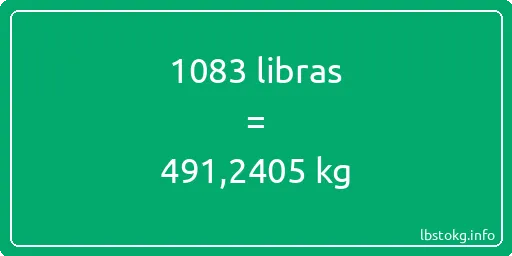 1083 libras

=

491,2405 kg

lbstokg.info